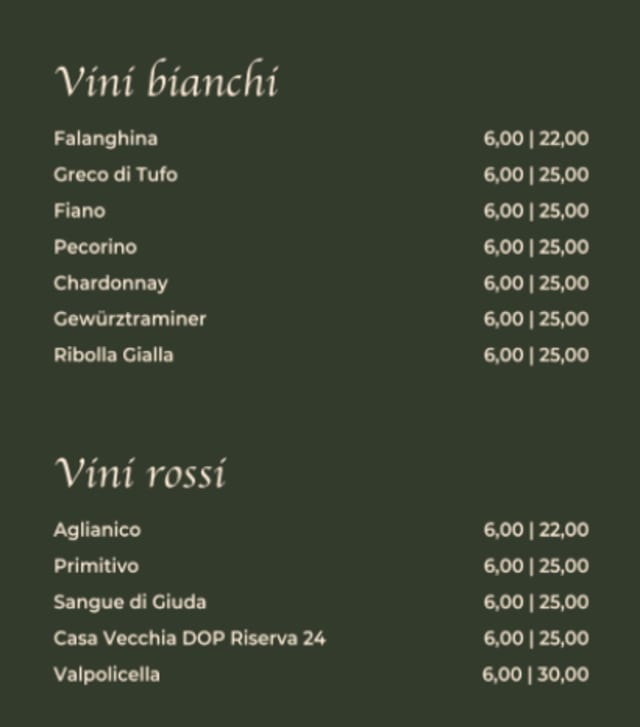 Vini bianchi

Falanghina 6,00 | 22,00
Greco di Tufo 6,00 | 25,00
Fiano 6,00 | 25,00
Pecorino 6,00 | 25,00
Chardonnay 6,00 | 25,00
Gewürztraminer 6,00 | 25,00
Ribolla Gialla 6,00 | 25,00

Vini rossi

Aglianico 6,00 | 22,00
Primitivo 6,00 | 25,00
Sangue di Giuda 6,00 | 25,00
Casa Vecchia DOP Riserva 24 6,00 | 25,00
Valpolicella 6,00 | 30,00